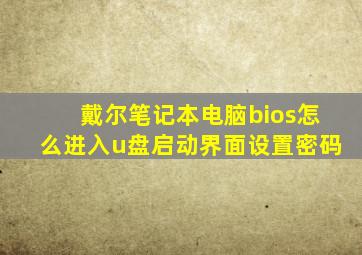 戴尔笔记本电脑bios怎么进入u盘启动界面设置密码